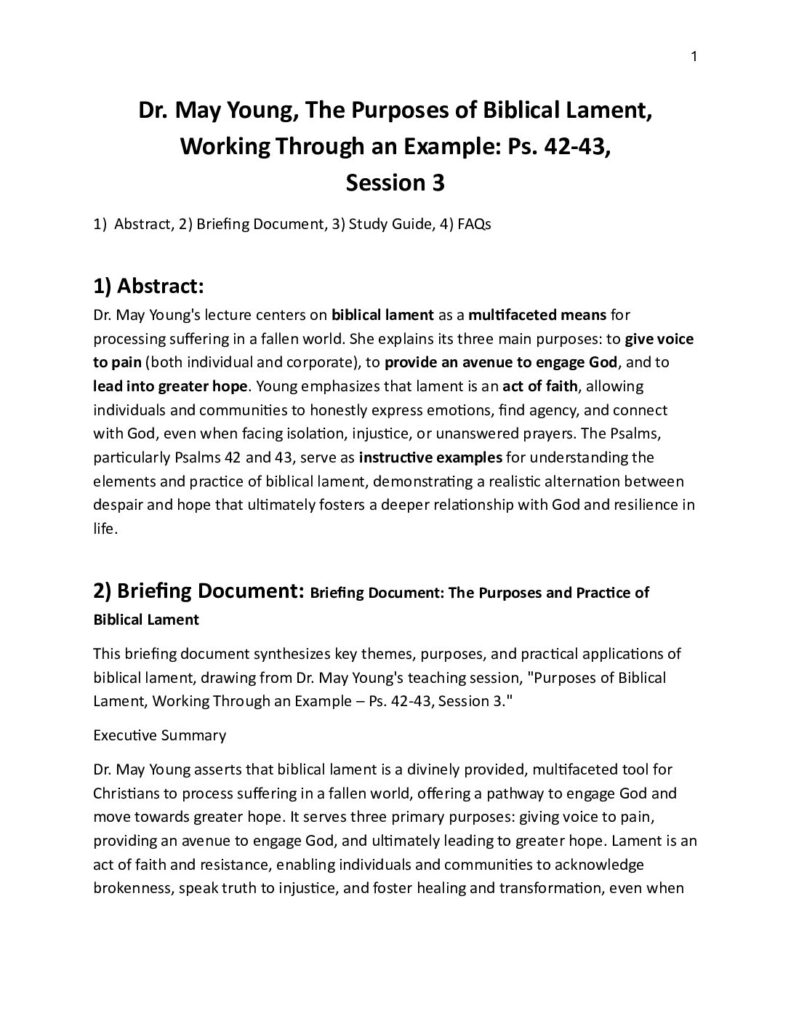 1

Dr. May Young, The Purposes of Biblical Lament, Working Through an Example: Ps. 42-43, Session 3

1) Abstract, 2) Briefing Document, 3) Study Guide, 4) FAQs

1) Abstract:

Dr. May Young's lecture centers on biblical lament as a multifaceted means for processing suffering in a fallen world. She explains its three main purposes: to give voice to pain (both individual and corporate), to provide an avenue to engage God, and to lead into greater hope. Young emphasizes that lament is an act of faith, allowing individuals and communities to honestly express emotions, find agency, and connect with God, even when facing isolation, injustice, or unanswered prayers. The Psalms, particularly Psalms 42 and 43, serve as instructive examples for understanding the elements and practice of biblical lament, demonstrating a realistic alternation between despair and hope that ultimately fosters a deeper relationship with God and resilience in life.

2) Briefing Document: Briefing Document: The Purposes and Practice of Biblical Lament

This briefing document synthesizes key themes, purposes, and practical applications of biblical lament, drawing from Dr. May Young's teaching session, "Purposes of Biblical Lament, Working Through an Example – Ps. 42-43, Session 3."

Executive Summary

Dr. May Young asserts that biblical lament is a divinely provided, multifaceted tool for Christians to process suffering in a fallen world, offering a pathway to engage God and move towards greater hope. It serves three primary purposes: giving voice to pain, providing an avenue to engage God, and ultimately leading to greater hope. Lament is an act of faith and resistance, enabling individuals and communities to acknowledge brokenness, speak truth to injustice, and foster healing and transformation, even when